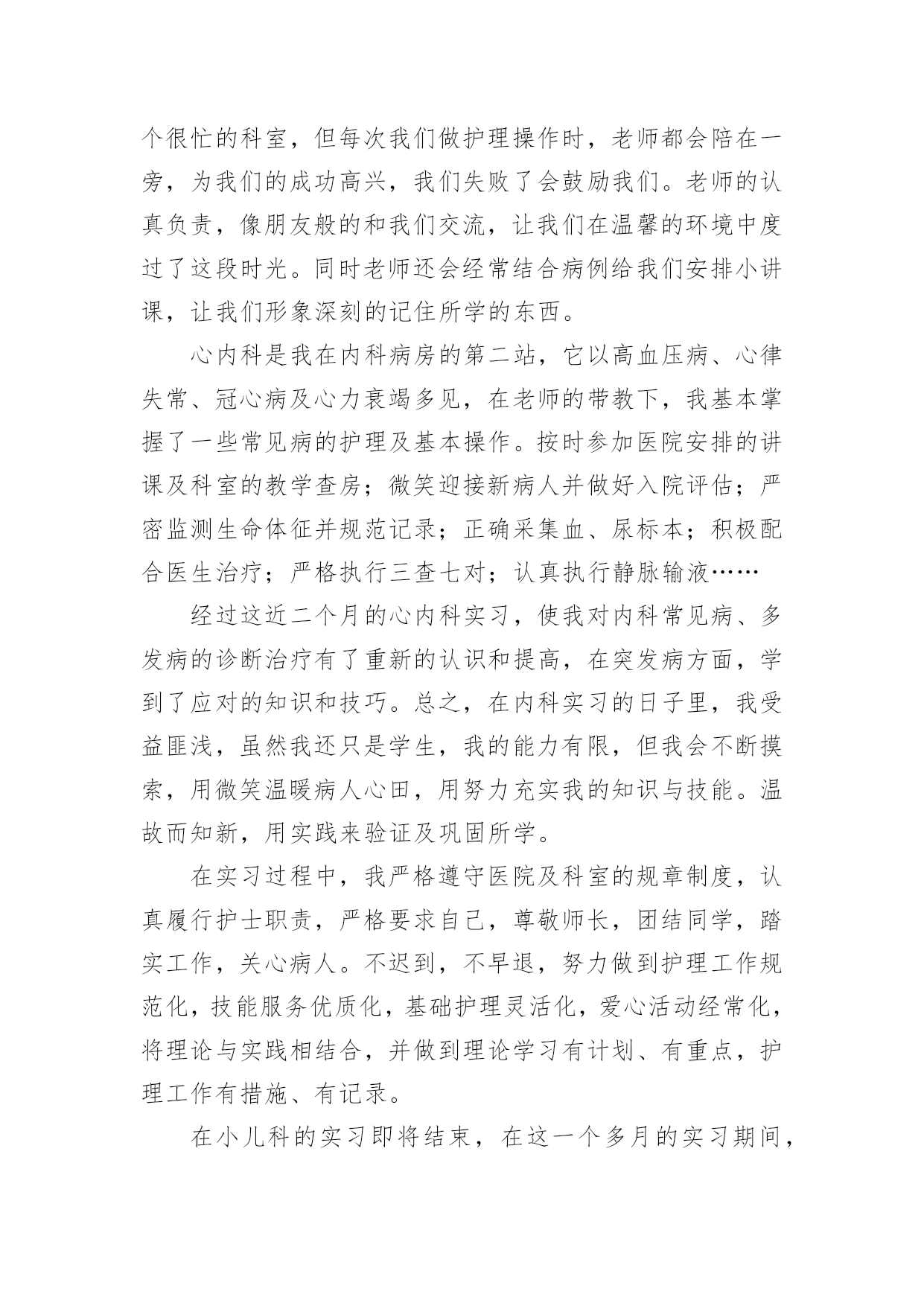 个很忙的科室，但每次我们做护理操作时，老师都会陪在一旁，为我们的成功高兴，我们失败了会鼓励我们。老师的认真负责，像朋友般的和我们交流，让我们在温馨的环境中度过了这段时光。同时老师还会经常结合病例给我们安排小讲课，让我们形象深刻的记住所学的东西。

心内科是我在内科病房的第二站，它以高血压病、心律失常、冠心病及心力衰竭多见，在老师的带教下，我基本掌握了一些常见病的护理及基本操作。按时参加医院安排的讲课及科室的教学查房；微笑迎接新病人并做好入院评估；严密监测生命体征并规范记录；正确采集血、尿标本；积极配合医生治疗；严格执行三查七对；认真执行静脉输液……

经过这近二个月的心内科实习，使我对内科常见病、多发病的诊断治疗有了重新的认识和提高，在突发病方面，学到了应对的知识和技巧。总之，在内科实习的日子里，我受益匪浅，虽然我还只是学生，我的能力有限，但我会不断摸索，用微笑温暖病人心田，用努力充实我的知识与技能。温故而知新，用实践来验证及巩固所学。

在实习过程中，我严格遵守医院及科室的规章制度，认真履行护士职责，严格要求自己，尊敬师长，团结同学，踏实工作，关心病人。不迟到，不早退，努力做到护理工作规范化，技能服务优质化，基础护理灵活化，爱心活动经常化，将理论与实践相结合，并做到理论学习有计划、有重点，护理工作有措施、有记录。

在小儿科的实习即将结束，在这一个多月的实习期间，